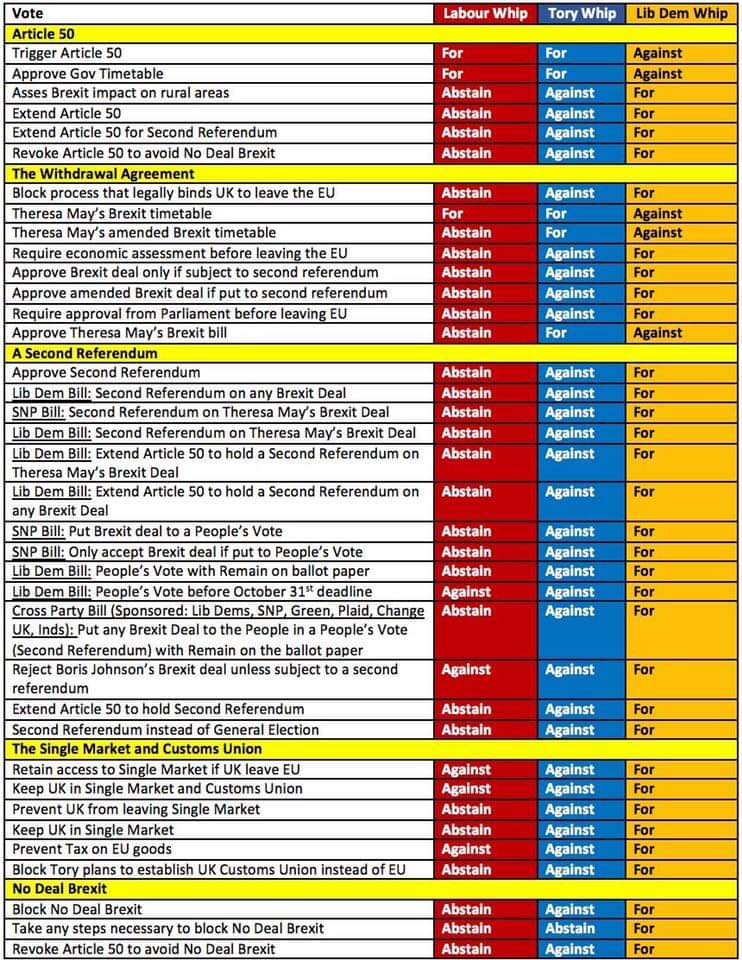 | Vote | Labour Whip | Tory Whip | Lib Dem Whip |
|---|---|---|---|
| **Article 50** | | | |
| Trigger Article 50 | For | For | Against |
| Approve Gov Timetable | For | For | Against |
| Asses Brexit impact on rural areas | Abstain | Against | For |
| Extend Article 50 | Abstain | Against | For |
| Extend Article 50 for Second Referendum | Abstain | Against | For |
| Revoke Article 50 to avoid No Deal Brexit | Abstain | Against | For |
| **The Withdrawal Agreement** | | | |
| Block process that legally binds UK to leave the EU | Abstain | Against | For |
| Theresa May's Brexit timetable | For | For | Against |
| Theresa May's amended Brexit timetable | Abstain | For | Against |
| Require economic assessment before leaving the EU | Abstain | Against | For |
| Approve Brexit deal only if subject to second referendum | Abstain | Against | For |
| Approve amended Brexit deal if put to second referendum | Abstain | Against | For |
| Require approval from Parliament before leaving EU | Abstain | Against | For |
| Approve Theresa May's Brexit bill | Abstain | For | Against |
| **A Second Referendum** | | | |
| Approve Second Referendum | Abstain | Against | For |
| Lib Dem Bill: Second Referendum on any Brexit Deal | Abstain | Against | For |
| SNP Bill: Second Referendum on Theresa May's Brexit Deal | Abstain | Against | For |
| Lib Dem Bill: Second Referendum on Theresa May's Brexit Deal | Abstain | Against | For |
| Lib Dem Bill: Extend Article 50 to hold a Second Referendum on Theresa May's Brexit Deal | Abstain | Against | For |
| Lib Dem Bill: Extend Article 50 to hold a Second Referendum on any Brexit Deal | Abstain | Against | For |
| SNP Bill: Put Brexit deal to a People's Vote | Abstain | Against | For |
| SNP Bill: Only accept Brexit deal if put to People's Vote | Abstain | Against | For |
| Lib Dem Bill: People's Vote with Remain on ballot paper | Abstain | Against | For |
| Lib Dem Bill: People's Vote before October 31$^{st}$ deadline | Against | Against | For |
| Cross Party Bill (Sponsored: Lib Dems, SNP, Green, Plaid, Change UK, Inds): Put any Brexit Deal to the People in a People's Vote (Second Referendum) with Remain on the ballot paper | Abstain | Against | For |
| Reject Boris Johnson's Brexit deal unless subject to a second referendum | Against | Against | For |
| Extend Article 50 to hold Second Referendum | Abstain | Against | For |
| Second Referendum instead of General Election | Abstain | Against | For |
| **The Single Market and Customs Union** | | | |
| Retain access to Single Market if UK leave EU | Against | Against | For |
| Keep UK in Single Market and Customs Union | Against | Against | For |
| Prevent UK from leaving Single Market | Abstain | Against | For |
| Keep UK in Single Market | Abstain | Against | For |
| Prevent Tax on EU goods | Against | Against | For |
| Block Tory plans to establish UK Customs Union instead of EU | Abstain | Against | For |
| **No Deal Brexit** | | | |
| Block No Deal Brexit | Abstain | Against | For |
| Take any steps necessary to block No Deal Brexit | Abstain | Abstain | For |
| Revoke Article 50 to avoid No Deal Brexit | Abstain | Against | For |